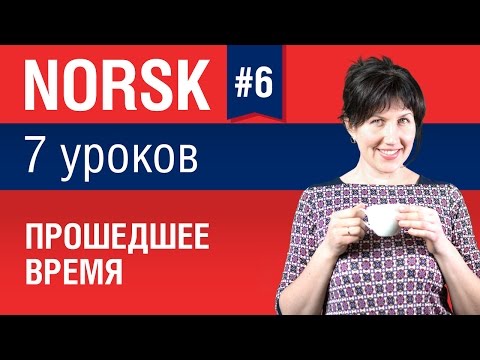 NORSK #6

7 уроков

ПРОШЕДШЕЕ ВРЕМЯ